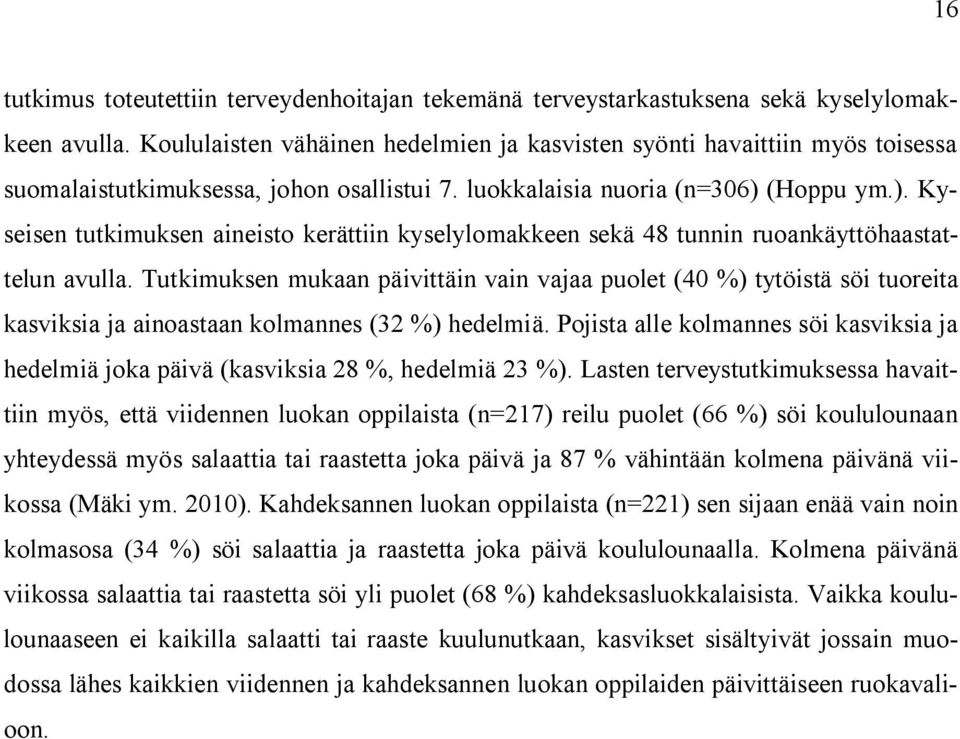 16

tutkimus toteutettiin terveydenhoitajan tekemänä terveystarkastuksena sekä kyselylomakkeen avulla. Koululaisten vähäinen hedelmien ja kasvisten syönti havaittiin myös toisessa suomalaistutkimuksessa, johon osallistui 7. luokkalaisia nuoria (n=306) (Hoppu ym.). Kyseisen tutkimuksen aineisto kerättiin kyselylomakkeen sekä 48 tunnin ruoankäyttöhaastattelun avulla. Tutkimuksen mukaan päivittäin vain vajaa puolet (40 %) tytöistä söi tuoreita kasviksia ja ainoastaan kolmannes (32 %) hedelmiä. Pojista alle kolmannes söi kasviksia ja hedelmiä joka päivä (kasviksia 28 %, hedelmiä 23 %). Lasten terveystutkimuksessa havaittiin myös, että viidennen luokan oppilaista (n=217) reilu puolet (66 %) söi koululounaan yhteydessä myös salaattia tai raastetta joka päivä ja 87 % vähintään kolmena päivänä viikossa (Mäki ym. 2010). Kahdeksannen luokan oppilaista (n=221) sen sijaan enää vain noin kolmasosa (34 %) söi salaattia ja raastetta joka päivä koululounaalla. Kolmena päivänä viikossa salaattia tai raastetta söi yli puolet (68 %) kahdeksasluokkalaisista. Vaikka koululounaaseen ei kaikilla salaatti tai raaste kuulunutkaan, kasvikset sisältyivät jossain muodossa lähes kaikkien viidennen ja kahdeksannen luokan oppilaiden päivittäiseen ruokavalioon.